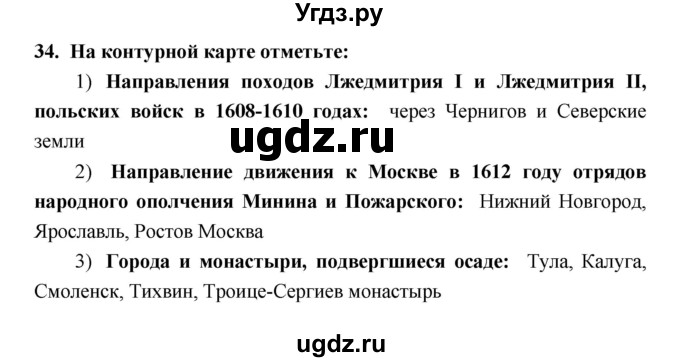 Угдз.ру

34. На контурной карте отметьте:

1) Направления походов Лжедмитрия I и Лжедмитрия II, польских войск в 1608-1610 годах: через Чернигов и Северские земли

ugdz.ru

2) Направление движения к Москве в 1612 году отрядов народного ополчения Минина и Пожарского: Нижний Новгород, Ярославль, Ростов Москва

3) Города и монастыри, подвергшиеся осаде: Тула, Калуга, Смоленск, Тихвин, Троице-Сергиев монастырь

ugdz.ru